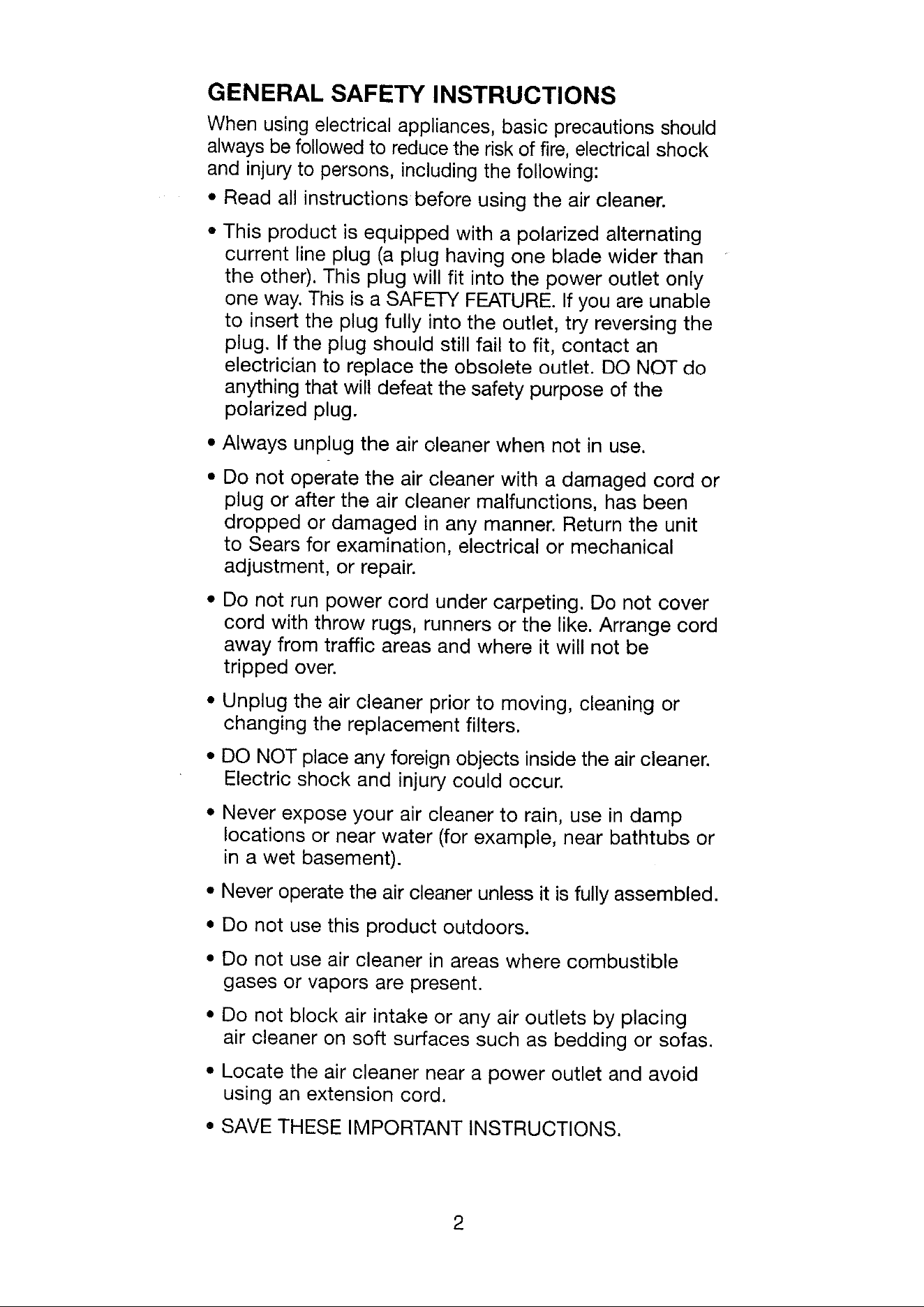 GENERAL SAFETY INSTRUCTIONS

When using electrical appliances, basic precautions should always be followed to reduce the risk of fire, electrical shock and injury to persons, including the following:

• Read all instructions before using the air cleaner.

• This product is equipped with a polarized alternating current line plug (a plug having one blade wider than the other). This plug will fit into the power outlet only one way. This is a SAFETY FEATURE. If you are unable to insert the plug fully into the outlet, try reversing the plug. If the plug should still fail to fit, contact an electrician to replace the obsolete outlet. DO NOT do anything that will defeat the safety purpose of the polarized plug.

• Always unplug the air cleaner when not in use.

• Do not operate the air cleaner with a damaged cord or plug or after the air cleaner malfunctions, has been dropped or damaged in any manner. Return the unit to Sears for examination, electrical or mechanical adjustment, or repair.

• Do not run power cord under carpeting. Do not cover cord with throw rugs, runners or the like. Arrange cord away from traffic areas and where it will not be tripped over.

• Unplug the air cleaner prior to moving, cleaning or changing the replacement filters.

• DO NOT place any foreign objects inside the air cleaner. Electric shock and injury could occur.

• Never expose your air cleaner to rain, use in damp locations or near water (for example, near bathtubs or in a wet basement).

• Never operate the air cleaner unless it is fully assembled.

• Do not use this product outdoors.

• Do not use air cleaner in areas where combustible gases or vapors are present.

• Do not block air intake or any air outlets by placing air cleaner on soft surfaces such as bedding or sofas.

• Locate the air cleaner near a power outlet and avoid using an extension cord.

• SAVE THESE IMPORTANT INSTRUCTIONS.

2